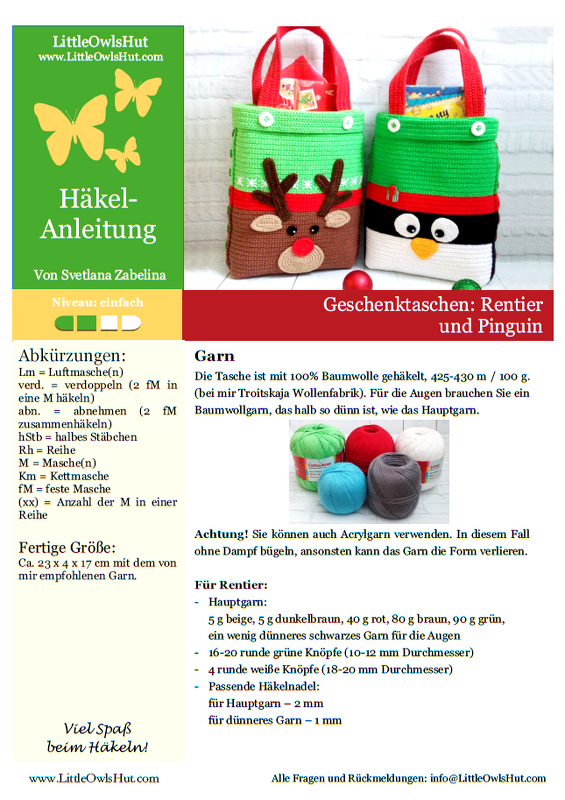 LittleOwlsHut
www.LittleOwlsHut.com

Häkel-Anleitung

Von Svetlana Zabelina

Niveau: einfach

Geschenktaschen: Rentier und Pinguin

Abkürzungen:
Lm = Luftmasche(n)
verd. = verdoppeln (2 fM in eine M häkeln)
abn. = abnehmen (2 fM zusammenhäkeln)
hStb = halbes Stäbchen
Rh = Reihe
M = Masche(n)
Km = Kettmasche
fM = feste Masche
(xx) = Anzahl der M in einer Reihe

Fertige Größe:
Ca. 23 x 4 x 17 cm mit dem von mir empfohlenen Garn.

Viel Spaß beim Häkeln!

Garn
Die Tasche ist mit 100% Baumwolle gehäkelt, 425-430 m / 100 g. (bei mir Troitskaja Wollenfabrik). Für die Augen brauchen Sie ein Baumwollgarn, das halb so dünn ist, wie das Hauptgarn.

Achtung! Sie können auch Acrylgarn verwenden. In diesem Fall ohne Dampf bügeln, ansonsten kann das Garn die Form verlieren.

Für Rentier:
- Hauptgarn:
5 g beige, 5 g dunkelbraun, 40 g rot, 80 g braun, 90 g grün, ein wenig dünneres schwarzes Garn für die Augen
- 16-20 runde grüne Knöpfe (10-12 mm Durchmesser)
- 4 runde weiße Knöpfe (18-20 mm Durchmesser)
- Passende Häkelnadel:
für Hauptgarn – 2 mm
für dünneres Garn – 1 mm

www.LittleOwlsHut.com

Alle Fragen und Rückmeldungen: info@LittleOwlsHut.com